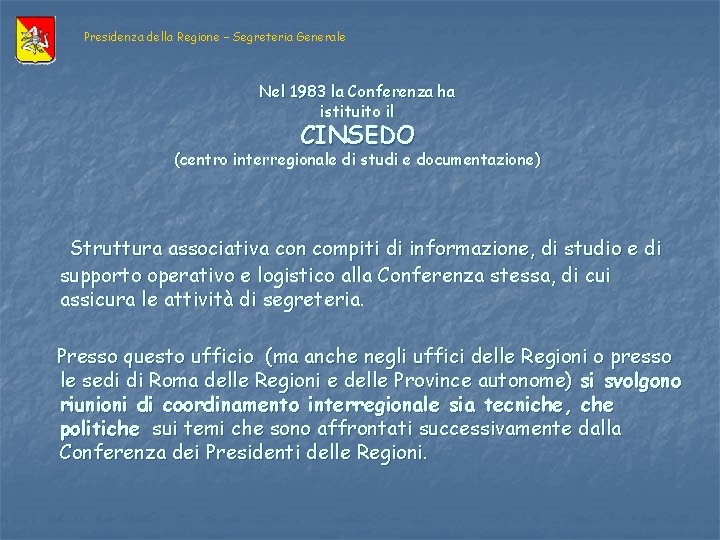 Presidenza della Regione – Segreteria Generale

Nel 1983 la Conferenza ha istituito il
CINSEDO
(centro interregionale di studi e documentazione)

Struttura associativa con compiti di informazione, di studio e di supporto operativo e logistico alla Conferenza stessa, di cui assicura le attività di segreteria.

Presso questo ufficio (ma anche negli uffici delle Regioni o presso le sedi di Roma delle Regioni e delle Province autonome) si svolgono riunioni di coordinamento interregionale sia tecniche, che politiche sui temi che sono affrontati successivamente dalla Conferenza dei Presidenti delle Regioni.